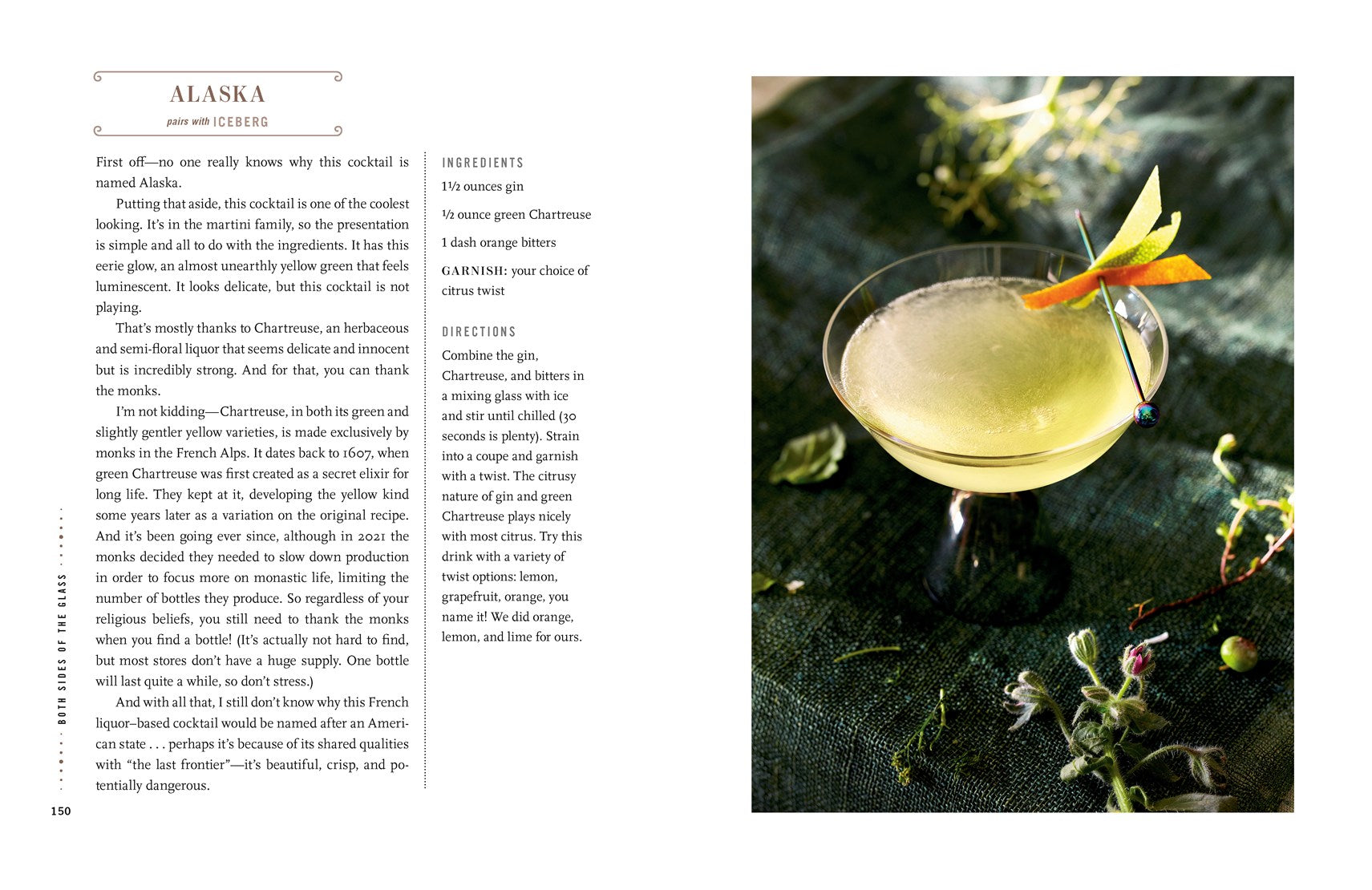 ALASKA

pairs with ICEBERG

First off—no one really knows why this cocktail is named Alaska.

Putting that aside, this cocktail is one of the coolest looking. It's in the martini family, so the presentation is simple and all to do with the ingredients. It has this eerie glow, an almost unearthly yellow green that feels luminescent. It looks delicate, but this cocktail is not playing.

That's mostly thanks to Chartreuse, an herbaceous and semi-floral liquor that seems delicate and innocent but is incredibly strong. And for that, you can thank the monks.

I'm not kidding—Chartreuse, in both its green and slightly gentler yellow varieties, is made exclusively by monks in the French Alps. It dates back to 1607, when green Chartreuse was first created as a secret elixir for long life. They kept at it, developing the yellow kind some years later as a variation on the original recipe. And it's been going ever since, although in 2021 the monks decided they needed to slow down production in order to focus more on monastic life, limiting the number of bottles they produce. So regardless of your religious beliefs, you still need to thank the monks when you find a bottle! (It's actually not hard to find, but most stores don't have a huge supply. One bottle will last quite a while, so don't stress.)

And with all that, I still don't know why this French liquor–based cocktail would be named after an American state . . . perhaps it's because of its shared qualities with "the last frontier"—it's beautiful, crisp, and potentially dangerous.

INGREDIENTS

1½ ounces gin

½ ounce green Chartreuse

1 dash orange bitters

GARNISH: your choice of citrus twist

DIRECTIONS

Combine the gin, Chartreuse, and bitters in a mixing glass with ice and stir until chilled (30 seconds is plenty). Strain into a coupe and garnish with a twist. The citrusy nature of gin and green Chartreuse plays nicely with most citrus. Try this drink with a variety of twist options: lemon, grapefruit, orange, you name it! We did orange, lemon, and lime for ours.

BOTH SIDES OF THE GLASS

150